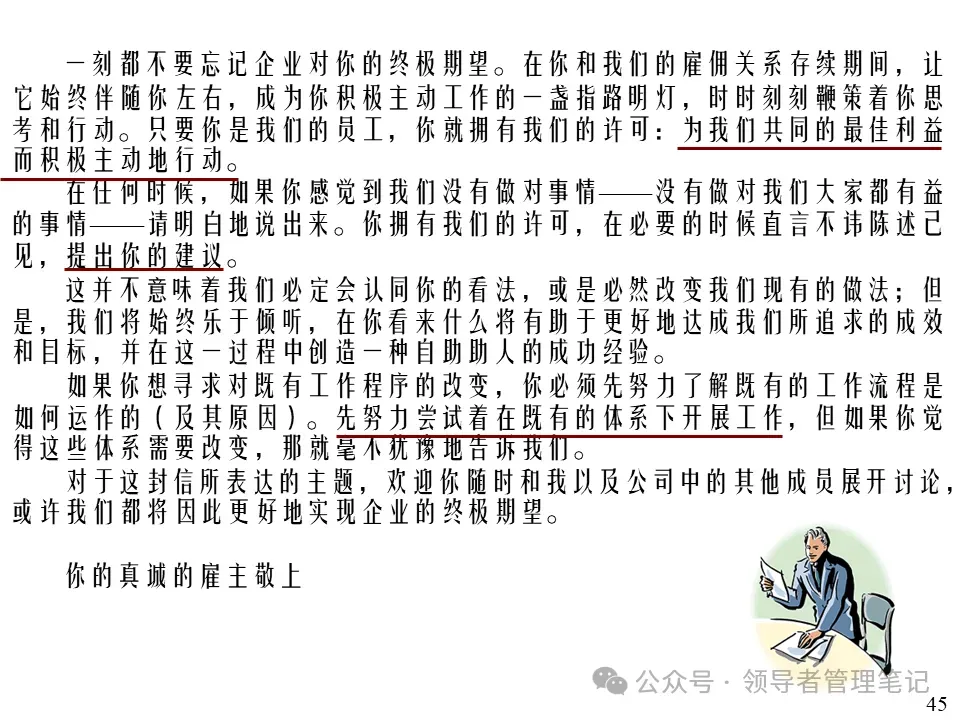 一刻都不要忘记企业对你的终极期望。在你和我们的雇佣关系存续期间，让它始终伴随你左右，成为你积极主动工作的一盏指路明灯，时时刻刻鞭策着你思考和行动。只要你是我们的员工，你就拥有我们的许可：为我们共同的最佳利益而积极主动地行动。

在任何时候，如果你感觉到我们没有做对事情——没有做对我们大家都有益的事情——请明白地说出来。你拥有我们的许可，在必要的时候直言不讳陈述己见，提出你的建议。

这并不意味着我们必定会认同你的看法，或是必然改变我们现有的做法；但是，我们将始终乐于倾听，在你看来什么将有助于更好地达成我们所追求的成效和目标，并在这一过程中创造一种自助助人的成功经验。

如果你想寻求对既有工作程序的改变，你必须先努力了解既有的工作流程是如何运作的（及其原因）。先努力尝试着在既有的体系下开展工作，但如果你觉得这些体系需要改变，那就毫不犹豫地告诉我们。

对于这封信所表达的主题，欢迎你随时和我以及公司中的其他成员展开讨论，或许我们都将因此更好地实现企业的终极期望。

你的真诚的雇主敬上

45

公众号 · 领导者管理笔记